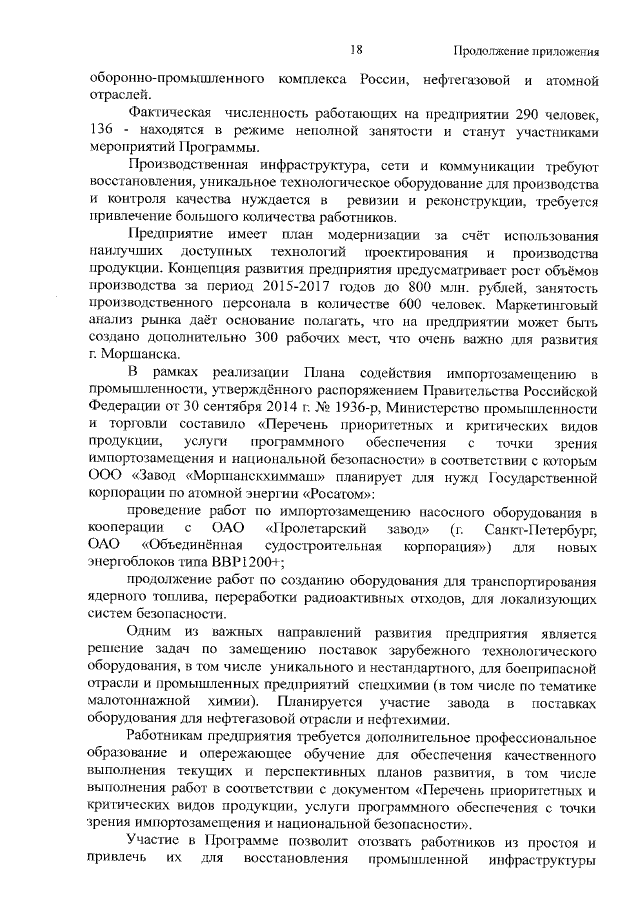 18 Продолжение приложения

оборонно-промышленного комплекса России, нефтегазовой и атомной отраслей.

Фактическая численность работающих на предприятии 290 человек, 136 - находятся в режиме неполной занятости и станут участниками мероприятий Программы.

Производственная инфраструктура, сети и коммуникации требуют восстановления, уникальное технологическое оборудование для производства и контроля качества нуждается в ревизии и реконструкции, требуется привлечение большого количества работников.

Предприятие имеет план модернизации за счёт использования наилучших доступных технологий проектирования и производства продукции. Концепция развития предприятия предусматривает рост объёмов производства за период 2015-2017 годов до 800 млн. рублей, занятость производственного персонала в количестве 600 человек. Маркетинговый анализ рынка даёт основание полагать, что на предприятии может быть создано дополнительно 300 рабочих мест, что очень важно для развития г. Моршанска.

В рамках реализации Плана содействия импортозамещению в промышленности, утверждённого распоряжением Правительства Российской Федерации от 30 сентября 2014 г. № 1936-р, Министерство промышленности и торговли составило «Перечень приоритетных и критических видов продукции, услуги программного обеспечения с точки зрения импортозамещения и национальной безопасности» в соответствии с которым ООО «Завод «Моршанскхиммаш» планирует для нужд Государственной корпорации по атомной энергии «Росатом»:

проведение работ по импортозамещению насосного оборудования в кооперации с ОАО «Пролетарский завод» (г. Санкт-Петербург, ОАО «Объединённая судостроительная корпорация») для новых энергоблоков типа ВВР1200+;

продолжение работ по созданию оборудования для транспортирования ядерного топлива, переработки радиоактивных отходов, для локализующих систем безопасности.

Одним из важных направлений развития предприятия является решение задач по замещению поставок зарубежного технологического оборудования, в том числе уникального и нестандартного, для боеприпасной отрасли и промышленных предприятий спецхимии (в том числе по тематике малотоннажной химии). Планируется участие завода в поставках оборудования для нефтегазовой отрасли и нефтехимии.

Работникам предприятия требуется дополнительное профессиональное образование и опережающее обучение для обеспечения качественного выполнения текущих и перспективных планов развития, в том числе выполнения работ в соответствии с документом «Перечень приоритетных и критических видов продукции, услуги программного обеспечения с точки зрения импортозамещения и национальной безопасности».

Участие в Программе позволит отозвать работников из простоя и привлечь их для восстановления промышленной инфраструктуры